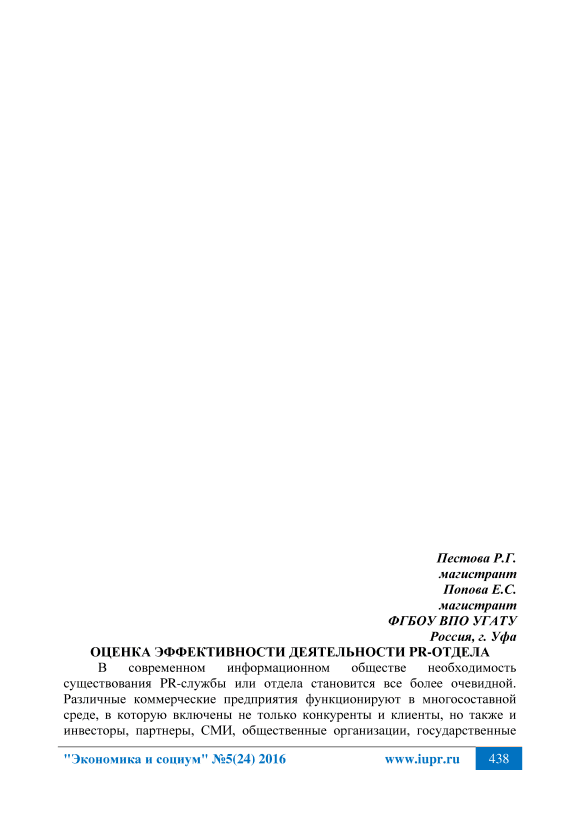 Пестова Р.Г.
магистрант
Попова Е.С.
магистрант
ФГБОУ ВПО УГАТУ
Россия, г. Уфа

ОЦЕНКА ЭФФЕКТИВНОСТИ ДЕЯТЕЛЬНОСТИ PR-ОТДЕЛА

В современном информационном обществе необходимость существования PR-службы или отдела становится все более очевидной. Различные коммерческие предприятия функционируют в многосоставной среде, в которую включены не только конкуренты и клиенты, но также и инвесторы, партнеры, СМИ, общественные организации, государственные

"Экономика и социум" №5(24) 2016 www.iupr.ru 438